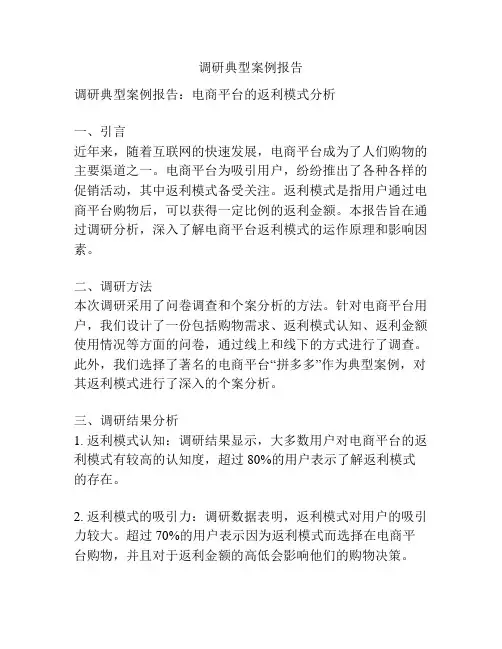 调研典型案例报告

调研典型案例报告：电商平台的返利模式分析

一、引言
近年来，随着互联网的快速发展，电商平台成为了人们购物的主要渠道之一。电商平台为吸引用户，纷纷推出了各种各样的促销活动，其中返利模式备受关注。返利模式是指用户通过电商平台购物后，可以获得一定比例的返利金额。本报告旨在通过调研分析，深入了解电商平台返利模式的运作原理和影响因素。

二、调研方法
本次调研采用了问卷调查和个案分析的方法。针对电商平台用户，我们设计了一份包括购物需求、返利模式认知、返利金额使用情况等方面的问卷，通过线上和线下的方式进行了调查。此外，我们选择了著名的电商平台“拼多多”作为典型案例，对其返利模式进行了深入的个案分析。

三、调研结果分析
1. 返利模式认知：调研结果显示，大多数用户对电商平台的返利模式有较高的认知度，超过 80%的用户表示了解返利模式的存在。

2. 返利模式的吸引力：调研数据表明，返利模式对用户的吸引力较大。超过 70%的用户表示因为返利模式而选择在电商平台购物，并且对于返利金额的高低会影响他们的购物决策。